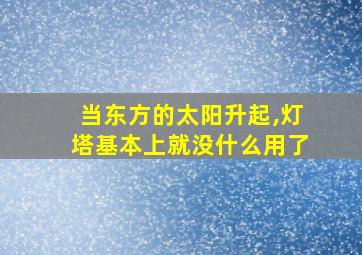 当东方的太阳升起,灯塔基本上就没什么用了